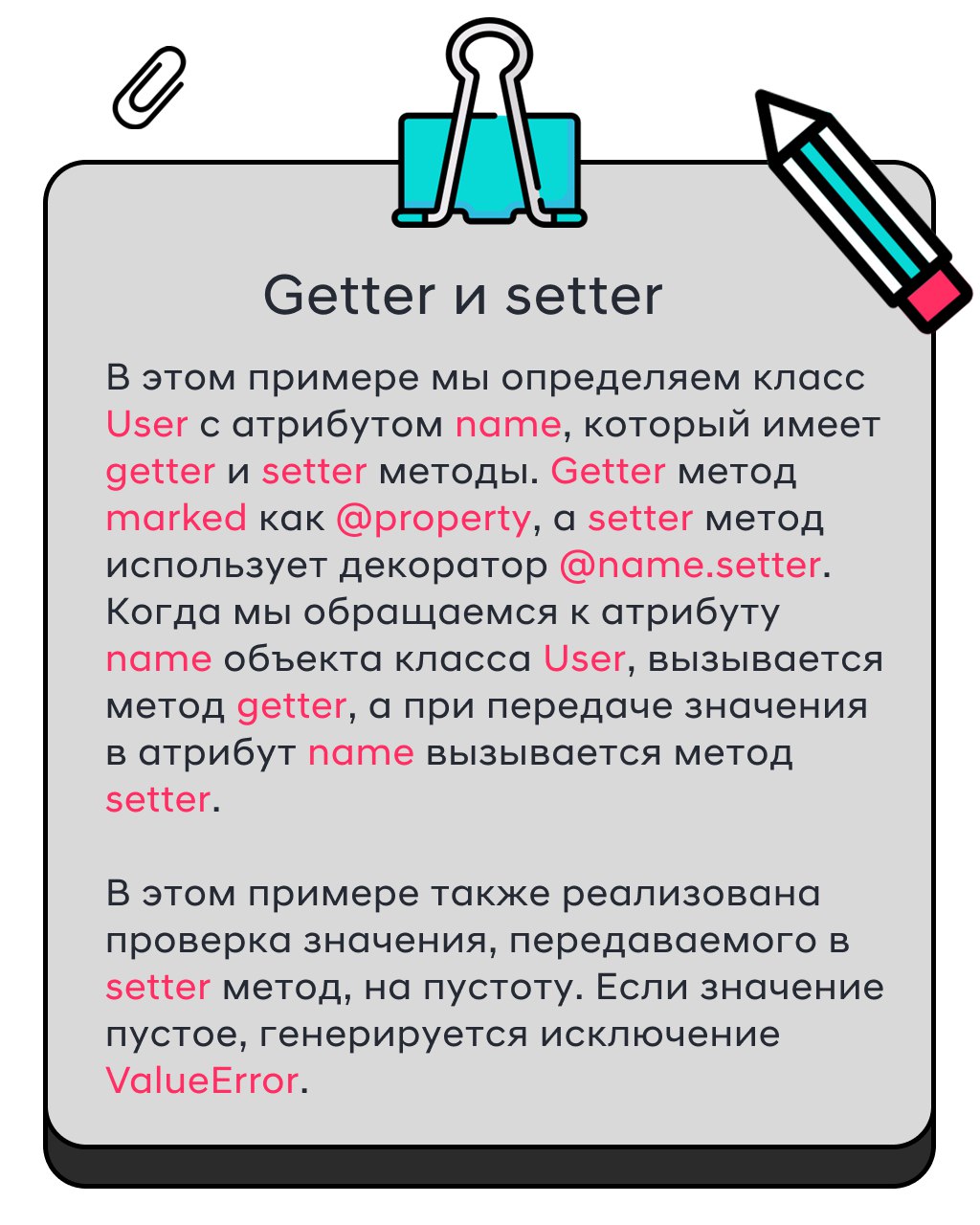 Getter и setter

В этом примере мы определяем класс User с атрибутом name, который имеет getter и setter методы. Getter метод marked как @property, а setter метод использует декоратор @name.setter. Когда мы обращаемся к атрибуту name объекта класса User, вызывается метод getter, а при передаче значения в атрибут name вызывается метод setter.

В этом примере также реализована проверка значения, передаваемого в setter метод, на пустоту. Если значение пустое, генерируется исключение ValueError.